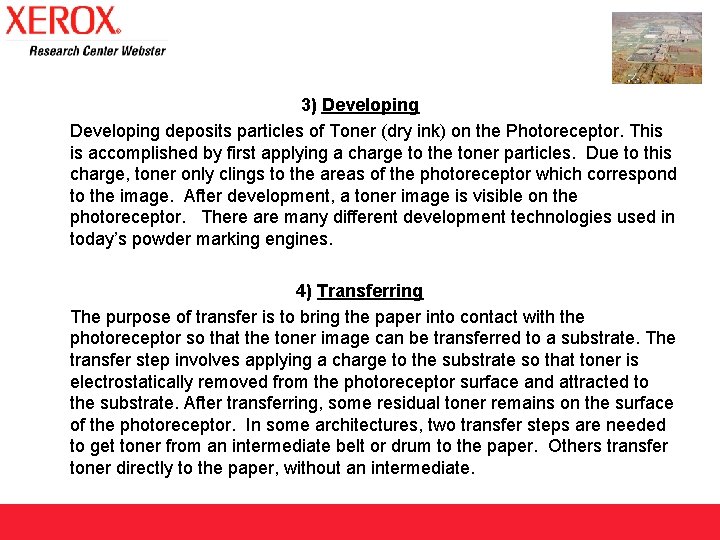 XEROX®
Research Center Webster

3) Developing

Developing deposits particles of Toner (dry ink) on the Photoreceptor. This is accomplished by first applying a charge to the toner particles. Due to this charge, toner only clings to the areas of the photoreceptor which correspond to the image. After development, a toner image is visible on the photoreceptor. There are many different development technologies used in today's powder marking engines.

4) Transferring

The purpose of transfer is to bring the paper into contact with the photoreceptor so that the toner image can be transferred to a substrate. The transfer step involves applying a charge to the substrate so that toner is electrostatically removed from the photoreceptor surface and attracted to the substrate. After transferring, some residual toner remains on the surface of the photoreceptor. In some architectures, two transfer steps are needed to get toner from an intermediate belt or drum to the paper. Others transfer toner directly to the paper, without an intermediate.